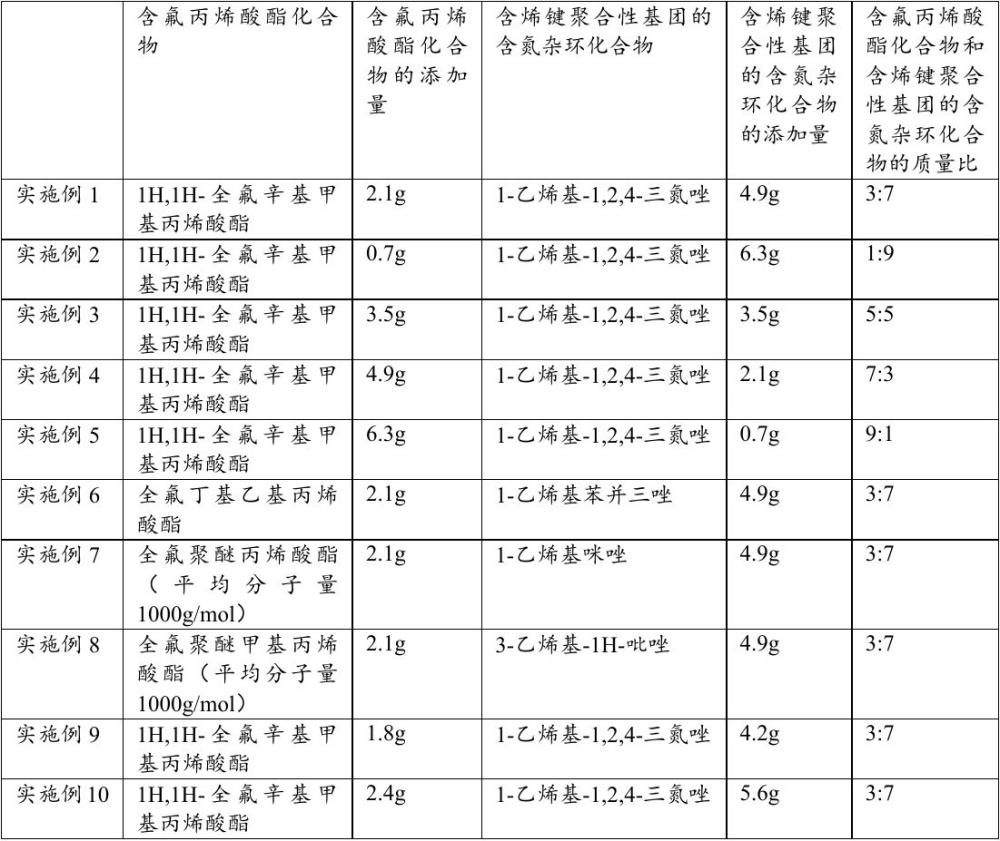 |  | 含氟丙烯酸酯化合物 | 含氟丙烯酸酯化合物的添加量 | 含烯键聚合性基团的含氮杂环化合物 | 含烯键聚合性基团的含氮杂环化合物的添加量 | 含氟丙烯酸酯化合物和含烯键聚合性基团的含氮杂环化合物的质量比 |
|---|---|---|---|---|---|
| 实施例1 | 1H,1H-全氟辛基甲基丙烯酸酯 | 2.1g | 1-乙烯基-1,2,4-三氮唑 | 4.9g | 3:7 |
| 实施例2 | 1H,1H-全氟辛基甲基丙烯酸酯 | 0.7g | 1-乙烯基-1,2,4-三氮唑 | 6.3g | 1:9 |
| 实施例3 | 1H,1H-全氟辛基甲基丙烯酸酯 | 3.5g | 1-乙烯基-1,2,4-三氮唑 | 3.5g | 5:5 |
| 实施例4 | 1H,1H-全氟辛基甲基丙烯酸酯 | 4.9g | 1-乙烯基-1,2,4-三氮唑 | 2.1g | 7:3 |
| 实施例5 | 1H,1H-全氟辛基甲基丙烯酸酯 | 6.3g | 1-乙烯基-1,2,4-三氮唑 | 0.7g | 9:1 |
| 实施例6 | 全氟丁基乙基丙烯酸酯 | 2.1g | 1-乙烯基苯并三唑 | 4.9g | 3:7 |
| 实施例7 | 全氟聚醚丙烯酸酯（平均分子量1000g/mol） | 2.1g | 1-乙烯基咪唑 | 4.9g | 3:7 |
| 实施例8 | 全氟聚醚甲基丙烯酸酯（平均分子量1000g/mol） | 2.1g | 3-乙烯基-1H-吡唑 | 4.9g | 3:7 |
| 实施例9 | 1H,1H-全氟辛基甲基丙烯酸酯 | 1.8g | 1-乙烯基-1,2,4-三氮唑 | 4.2g | 3:7 |
| 实施例10 | 1H,1H-全氟辛基甲基丙烯酸酯 | 2.4g | 1-乙烯基-1,2,4-三氮唑 | 5.6g | 3:7 |